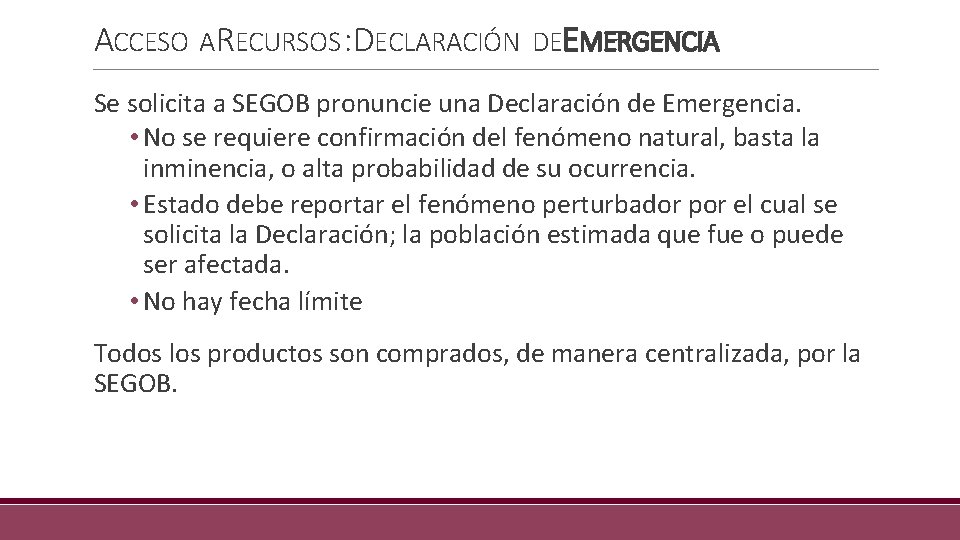 ACCESO A RECURSOS: DECLARACIÓN DE EMERGENCIA

Se solicita a SEGOB pronuncie una Declaración de Emergencia.
• No se requiere confirmación del fenómeno natural, basta la inminencia, o alta probabilidad de su ocurrencia.
• Estado debe reportar el fenómeno perturbador por el cual se solicita la Declaración; la población estimada que fue o puede ser afectada.
• No hay fecha límite

Todos los productos son comprados, de manera centralizada, por la SEGOB.